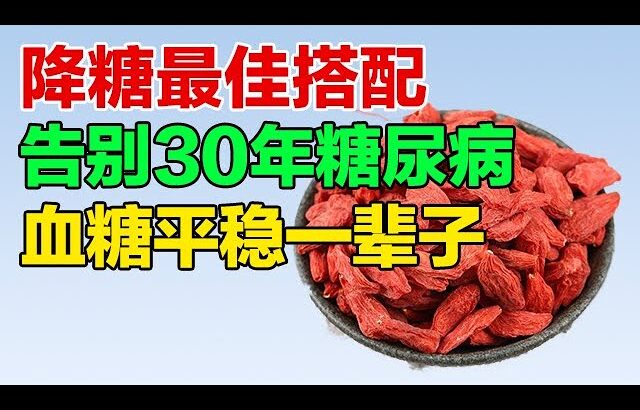 降糖最佳搭配
告别30年糖尿病
血糖平稳一辈子